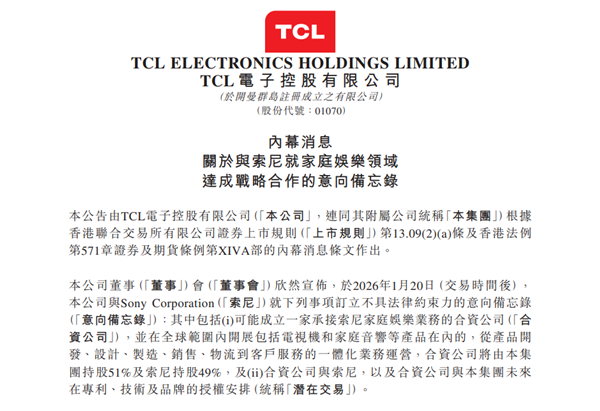 TCL

TCL ELECTRONICS HOLDINGS LIMITED
TCL電子控股有限公司
(於開曼群島註冊成立之有限公司)
(股份代號:01070)

內幕消息
關於與索尼就家庭娛樂領域
達成戰略合作的意向備忘錄

本公告由TCL電子控股有限公司(「本公司」,連同其附屬公司統稱「本集團」)根據香港聯合交易所有限公司證券上市規則(「上市規則」)第13.09(2)(a)條及香港法例第571章證券及期貨條例第XIVA部的內幕消息條文作出。

本公司董事(「董事」)會(「董事會」)欣然宣佈,於2026年1月20日(交易時間後),本公司與Sony Corporation(「索尼」)就下列事項訂立不具法律約束力的意向備忘錄(「意向備忘錄」):其中包括(i)可能成立一家承接索尼家庭娛樂業務的合資公司(「合資公司」),並在全球範圍內開展包括電視機和家庭音響等產品在內的,從產品開發、設計、製造、銷售、物流到客戶服務的一體化業務運營,合資公司將由本集團持股51%及索尼持股49%,及(ii)合資公司與索尼,以及合資公司與本集團未來在專利、技術及品牌的授權安排(統稱「潛在交易」)。